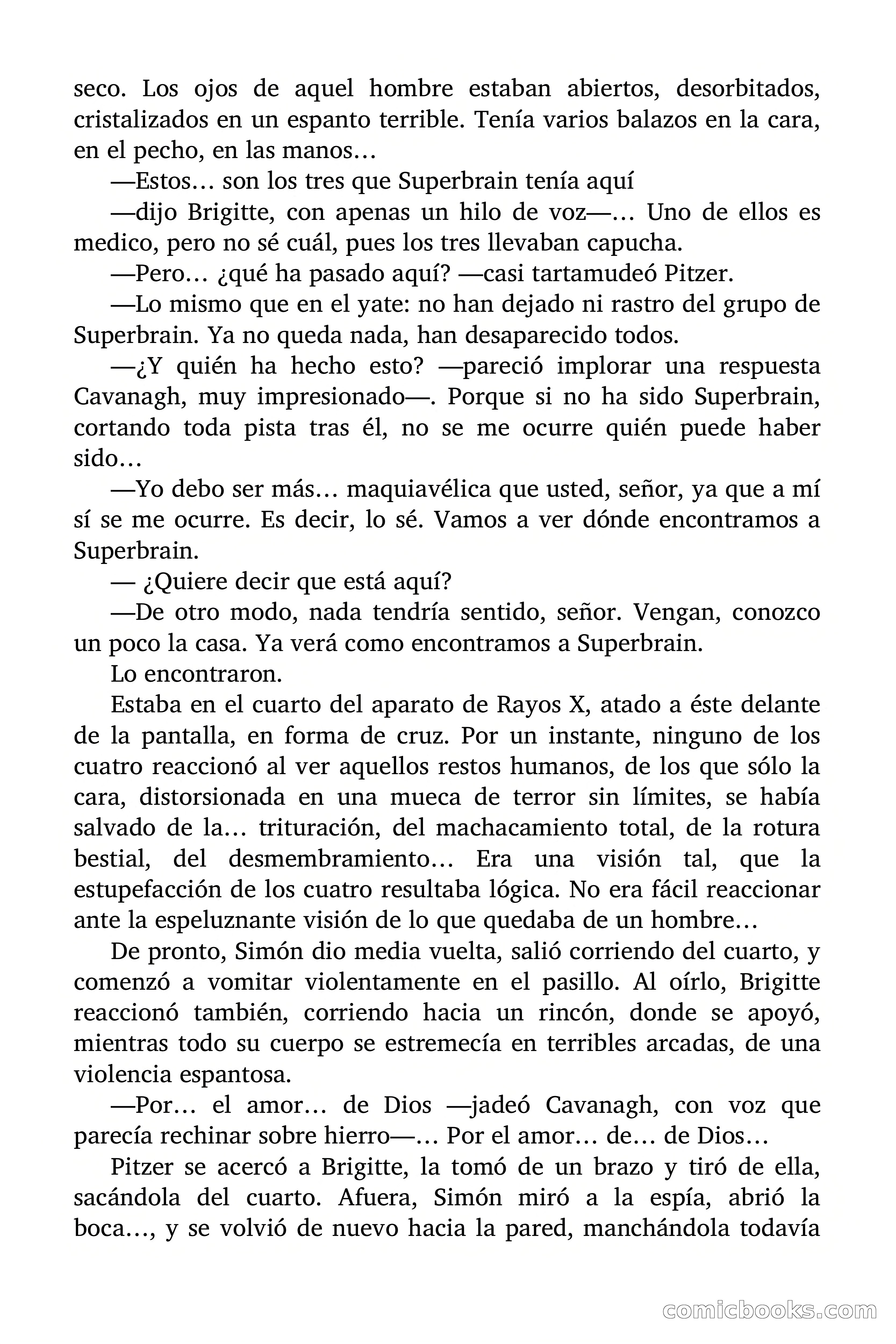 seco. Los ojos de aquel hombre estaban abiertos, desorbitados, cristalizados en un espanto terrible. Tenía varios balazos en la cara, en el pecho, en las manos…

—Estos… son los tres que Superbrain tenía aquí

—dijo Brigitte, con apenas un hilo de voz—… Uno de ellos es medico, pero no sé cuál, pues los tres llevaban capucha.

—Pero… ¿qué ha pasado aquí? —casi tartamudeó Pitzer.

—Lo mismo que en el yate: no han dejado ni rastro del grupo de Superbrain. Ya no queda nada, han desaparecido todos.

—¿Y quién ha hecho esto? —pareció implorar una respuesta Cavanagh, muy impresionado—. Porque si no ha sido Superbrain, cortando toda pista tras él, no se me ocurre quién puede haber sido…

—Yo debo ser más… maquiavélica que usted, señor, ya que a mí sí se me ocurre. Es decir, lo sé. Vamos a ver dónde encontramos a Superbrain.

— ¿Quiere decir que está aquí?

—De otro modo, nada tendría sentido, señor. Vengan, conozco un poco la casa. Ya verá como encontramos a Superbrain.

Lo encontraron.

Estaba en el cuarto del aparato de Rayos X, atado a éste delante de la pantalla, en forma de cruz. Por un instante, ninguno de los cuatro reaccionó al ver aquellos restos humanos, de los que sólo la cara, distorsionada en una mueca de terror sin límites, se había salvado de la… trituración, del machacamiento total, de la rotura bestial, del desmembramiento… Era una visión tal, que la estupefacción de los cuatro resultaba lógica. No era fácil reaccionar ante la espeluznante visión de lo que quedaba de un hombre…

De pronto, Simón dio media vuelta, salió corriendo del cuarto, y comenzó a vomitar violentamente en el pasillo. Al oírlo, Brigitte reaccionó también, corriendo hacia un rincón, donde se apoyó, mientras todo su cuerpo se estremecía en terribles arcadas, de una violencia espantosa.

—Por… el amor… de Dios —jadeó Cavanagh, con voz que parecía rechinar sobre hierro—… Por el amor… de… de Dios…

Pitzer se acercó a Brigitte, la tomó de un brazo y tiró de ella, sacándola del cuarto. Afuera, Simón miró a la espía, abrió la boca…, y se volvió de nuevo hacia la pared, manchándola todavía

comicbooks.com